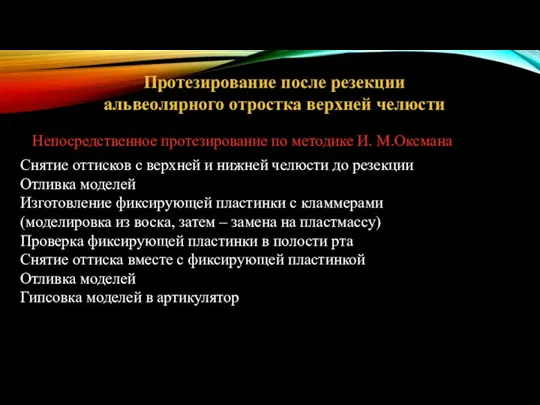 Протезирование после резекции альвеолярного отростка верхней челюсти

Непосредственное протезирование по методике И. М.Оксмана

Снятие оттисков с верхней и нижней челюсти до резекции
Отливка моделей
Изготовление фиксирующей пластинки с кламмерами (моделировка из воска, затем – замена на пластмассу)
Проверка фиксирующей пластинки в полости рта
Снятие оттиска вместе с фиксирующей пластинкой
Отливка моделей
Гипсовка моделей в артикулятор